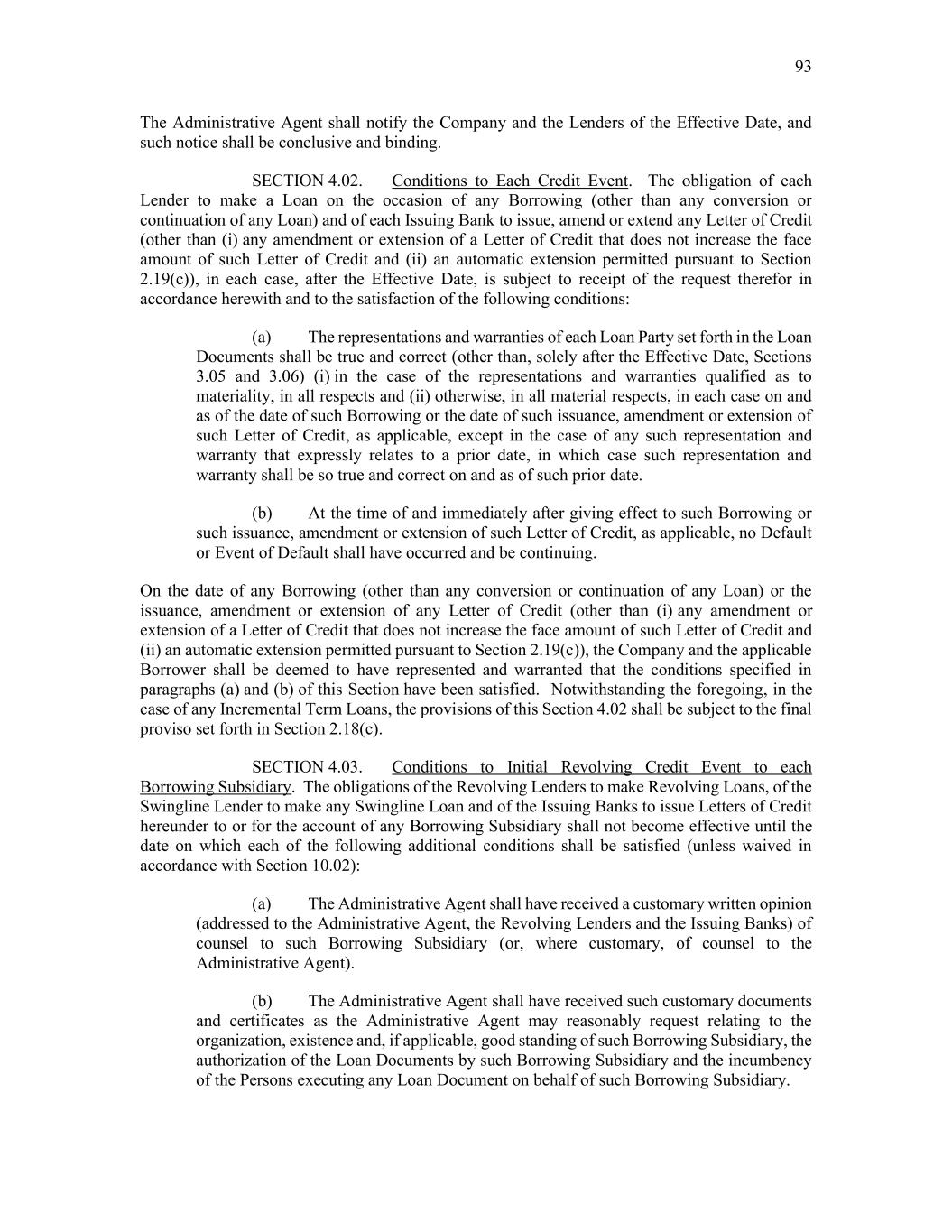 93

The Administrative Agent shall notify the Company and the Lenders of the Effective Date, and such notice shall be conclusive and binding.

SECTION 4.02. Conditions to Each Credit Event. The obligation of each Lender to make a Loan on the occasion of any Borrowing (other than any conversion or continuation of any Loan) and of each Issuing Bank to issue, amend or extend any Letter of Credit (other than (i) any amendment or extension of a Letter of Credit that does not increase the face amount of such Letter of Credit and (ii) an automatic extension permitted pursuant to Section 2.19(c)), in each case, after the Effective Date, is subject to receipt of the request therefor in accordance herewith and to the satisfaction of the following conditions:

(a) The representations and warranties of each Loan Party set forth in the Loan Documents shall be true and correct (other than, solely after the Effective Date, Sections 3.05 and 3.06) (i) in the case of the representations and warranties qualified as to materiality, in all respects and (ii) otherwise, in all material respects, in each case on and as of the date of such Borrowing or the date of such issuance, amendment or extension of such Letter of Credit, as applicable, except in the case of any such representation and warranty that expressly relates to a prior date, in which case such representation and warranty shall be so true and correct on and as of such prior date.

(b) At the time of and immediately after giving effect to such Borrowing or such issuance, amendment or extension of such Letter of Credit, as applicable, no Default or Event of Default shall have occurred and be continuing.

On the date of any Borrowing (other than any conversion or continuation of any Loan) or the issuance, amendment or extension of any Letter of Credit (other than (i) any amendment or extension of a Letter of Credit that does not increase the face amount of such Letter of Credit and (ii) an automatic extension permitted pursuant to Section 2.19(c)), the Company and the applicable Borrower shall be deemed to have represented and warranted that the conditions specified in paragraphs (a) and (b) of this Section have been satisfied. Notwithstanding the foregoing, in the case of any Incremental Term Loans, the provisions of this Section 4.02 shall be subject to the final proviso set forth in Section 2.18(c).

SECTION 4.03. Conditions to Initial Revolving Credit Event to each Borrowing Subsidiary. The obligations of the Revolving Lenders to make Revolving Loans, of the Swingline Lender to make any Swingline Loan and of the Issuing Banks to issue Letters of Credit hereunder to or for the account of any Borrowing Subsidiary shall not become effective until the date on which each of the following additional conditions shall be satisfied (unless waived in accordance with Section 10.02):

(a) The Administrative Agent shall have received a customary written opinion (addressed to the Administrative Agent, the Revolving Lenders and the Issuing Banks) of counsel to such Borrowing Subsidiary (or, where customary, of counsel to the Administrative Agent).

(b) The Administrative Agent shall have received such customary documents and certificates as the Administrative Agent may reasonably request relating to the organization, existence and, if applicable, good standing of such Borrowing Subsidiary, the authorization of the Loan Documents by such Borrowing Subsidiary and the incumbency of the Persons executing any Loan Document on behalf of such Borrowing Subsidiary.